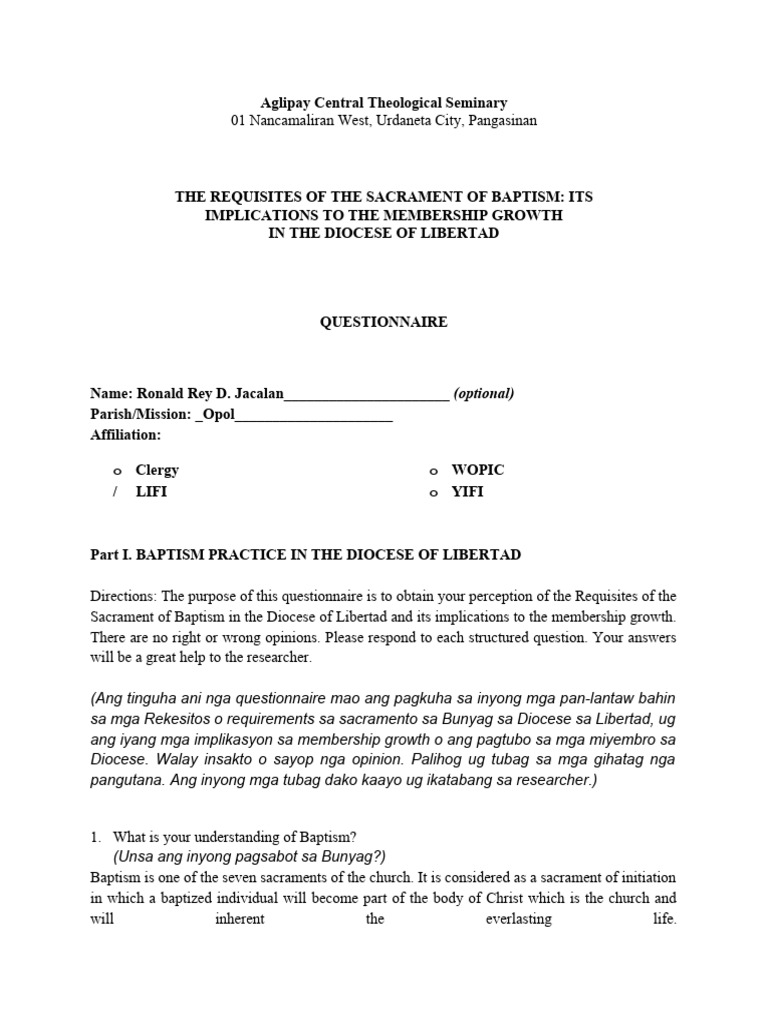 Aglipay Central Theological Seminary
01 Nancamaliran West, Urdaneta City, Pangasinan

THE REQUISITES OF THE SACRAMENT OF BAPTISM: ITS IMPLICATIONS TO THE MEMBERSHIP GROWTH IN THE DIOCESE OF LIBERTAD

QUESTIONNAIRE

Name: Ronald Rey D. Jacalan______________________ (optional)
Parish/Mission: _Opol_____________________
Affiliation:

o Clergy
/ LIFI
o WOPIC
o YIFI

Part I. BAPTISM PRACTICE IN THE DIOCESE OF LIBERTAD

Directions: The purpose of this questionnaire is to obtain your perception of the Requisites of the Sacrament of Baptism in the Diocese of Libertad and its implications to the membership growth. There are no right or wrong opinions. Please respond to each structured question. Your answers will be a great help to the researcher.

(Ang tinguha ani nga questionnaire mao ang pagkuha sa inyong mga pan-lantaw bahin sa mga Rekesitos o requirements sa sacramento sa Bunyag sa Diocese sa Libertad, ug ang iyang mga implikasyon sa membership growth o ang pagtubo sa mga miyembro sa Diocese. Walay insakto o sayop nga opinion. Palihog ug tubag sa mga gihatag nga pangutana. Ang inyong mga tubag dako kaayo ug ikatabang sa researcher.)

1. What is your understanding of Baptism?
(Unsa ang inyong pagsabot sa Bunyag?)
Baptism is one of the seven sacraments of the church. It is considered as a sacrament of initiation in which a baptized individual will become part of the body of Christ which is the church and will inherent the everlasting life.